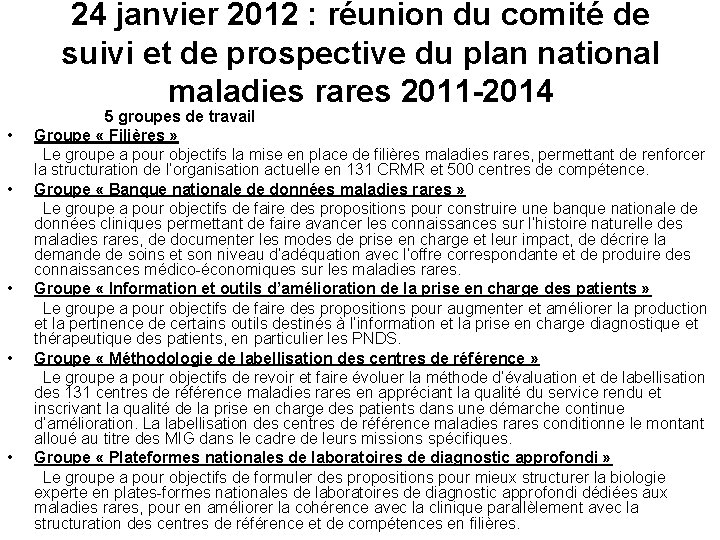 24 janvier 2012 : réunion du comité de suivi et de prospective du plan national maladies rares 2011-2014

5 groupes de travail

• Groupe « Filières »

Le groupe a pour objectifs la mise en place de filières maladies rares, permettant de renforcer la structuration de l'organisation actuelle en 131 CRMR et 500 centres de compétence.

• Groupe « Banque nationale de données maladies rares »

Le groupe a pour objectifs de faire des propositions pour construire une banque nationale de données cliniques permettant de faire avancer les connaissances sur l'histoire naturelle des maladies rares, de documenter les modes de prise en charge et leur impact, de décrire la demande de soins et son niveau d'adéquation avec l'offre correspondante et de produire des connaissances médico-économiques sur les maladies rares.

• Groupe « Information et outils d'amélioration de la prise en charge des patients »

Le groupe a pour objectifs de faire des propositions pour augmenter et améliorer la production et la pertinence de certains outils destinés à l'information et la prise en charge diagnostique et thérapeutique des patients, en particulier les PNDS.

• Groupe « Méthodologie de labellisation des centres de référence »

Le groupe a pour objectifs de revoir et faire évoluer la méthode d'évaluation et de labellisation des 131 centres de référence maladies rares en appréciant la qualité du service rendu et inscrivant la qualité de la prise en charge des patients dans une démarche continue d'amélioration. La labellisation des centres de référence maladies rares conditionne le montant alloué au titre des MIG dans le cadre de leurs missions spécifiques.

• Groupe « Plateformes nationales de laboratoires de diagnostic approfondi »

Le groupe a pour objectifs de formuler des propositions pour mieux structurer la biologie experte en plates-formes nationales de laboratoires de diagnostic approfondi dédiées aux maladies rares, pour en améliorer la cohérence avec la clinique parallèlement avec la structuration des centres de référence et de compétences en filières.